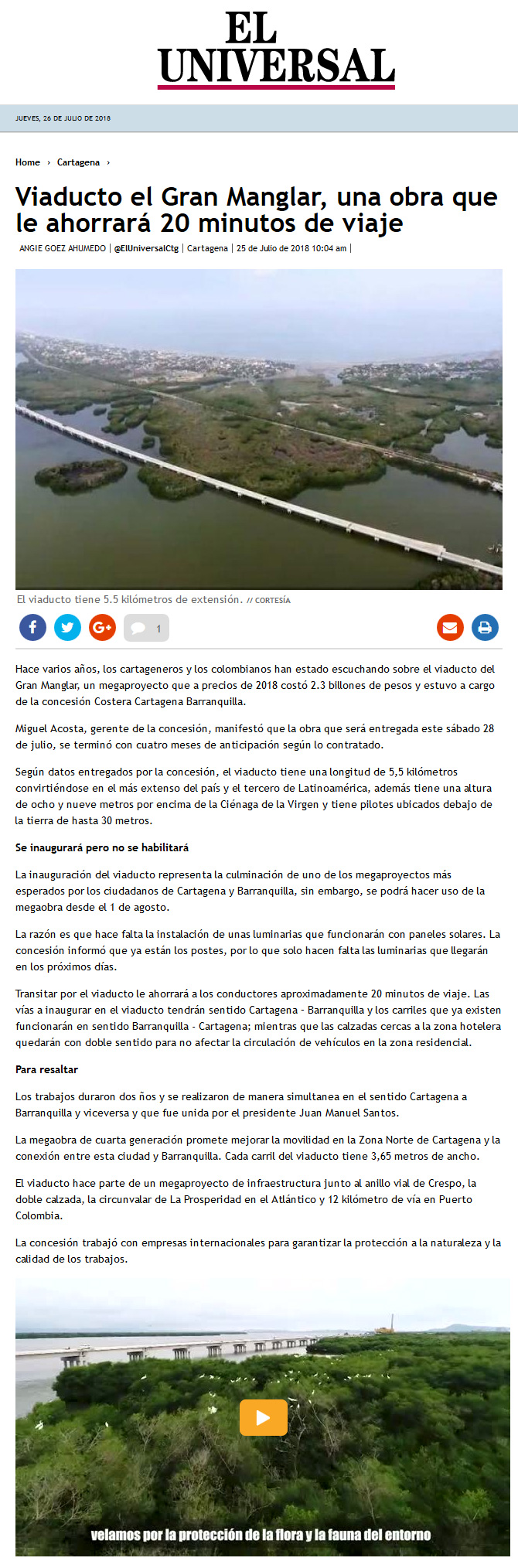 EL UNIVERSAL

JUEVES, 26 DE JULIO DE 2018

Home › Cartagena ›

Viaducto el Gran Manglar, una obra que le ahorrará 20 minutos de viaje

ANGIE GOEZ AHUMEDO | @ElUniversalCtg | Cartagena | 25 de Julio de 2018 10:04 am |

El viaducto tiene 5.5 kilómetros de extensión. // CORTESÍA

1

Hace varios años, los cartageneros y los colombianos han estado escuchando sobre el viaducto del Gran Manglar, un megaproyecto que a precios de 2018 costó 2.3 billones de pesos y estuvo a cargo de la concesión Costera Cartagena Barranquilla.

Miguel Acosta, gerente de la concesión, manifestó que la obra que será entregada este sábado 28 de julio, se terminó con cuatro meses de anticipación según lo contratado.

Según datos entregados por la concesión, el viaducto tiene una longitud de 5,5 kilómetros convirtiéndose en el más extenso del país y el tercero de Latinoamérica, además tiene una altura de ocho y nueve metros por encima de la Ciénaga de la Virgen y tiene pilotes ubicados debajo de la tierra de hasta 30 metros.

Se inaugurará pero no se habilitará

La inauguración del viaducto representa la culminación de uno de los megaproyectos más esperados por los ciudadanos de Cartagena y Barranquilla, sin embargo, se podrá hacer uso de la megaobra desde el 1 de agosto.

La razón es que hace falta la instalación de unas luminarias que funcionarán con paneles solares. La concesión informó que ya están los postes, por lo que solo hacen falta las luminarias que llegarán en los próximos días.

Transitar por el viaducto le ahorrará a los conductores aproximadamente 20 minutos de viaje. Las vías a inaugurar en el viaducto tendrán sentido Cartagena - Barranquilla y los carriles que ya existen funcionarán en sentido Barranquilla - Cartagena; mientras que las calzadas cercas a la zona hotelera quedarán con doble sentido para no afectar la circulación de vehículos en la zona residencial.

Para resaltar

Los trabajos duraron dos ños y se realizaron de manera simultanea en el sentido Cartagena a Barranquilla y viceversa y que fue unida por el presidente Juan Manuel Santos.

La megaobra de cuarta generación promete mejorar la movilidad en la Zona Norte de Cartagena y la conexión entre esta ciudad y Barranquilla. Cada carril del viaducto tiene 3,65 metros de ancho.

El viaducto hace parte de un megaproyecto de infraestructura junto al anillo vial de Crespo, la doble calzada, la circunvalar de La Prosperidad en el Atlántico y 12 kilómetro de vía en Puerto Colombia.

La concesión trabajó con empresas internacionales para garantizar la protección a la naturaleza y la calidad de los trabajos.

velamos por la protección de la flora y la fauna del entorno